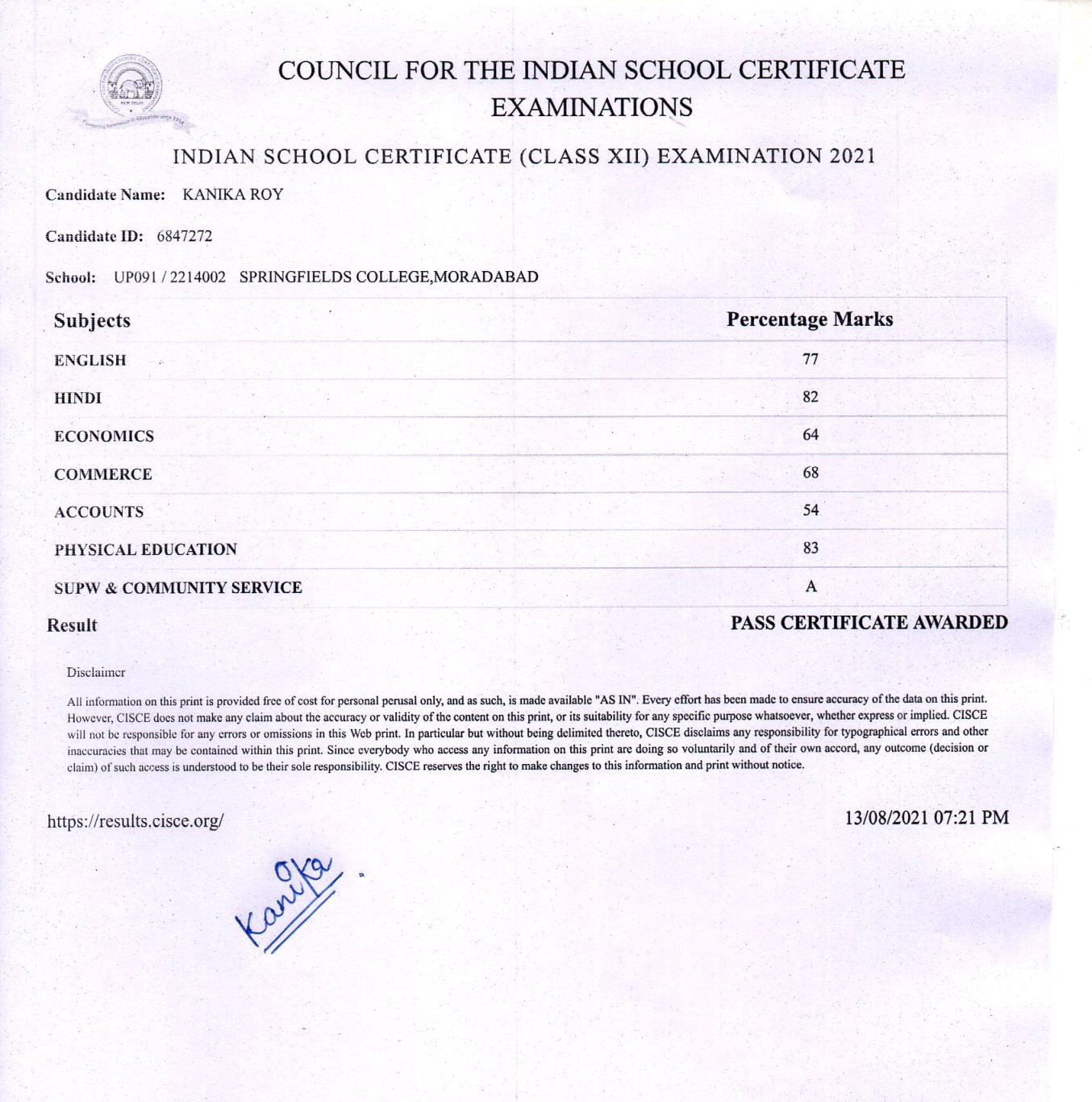 COUNCIL FOR THE INDIAN SCHOOL CERTIFICATE EXAMINATIONS

INDIAN SCHOOL CERTIFICATE (CLASS XII) EXAMINATION 2021

Candidate Name: KANIKA ROY

Candidate ID: 6847272

School: UP091 / 2214002 SPRINGFIELDS COLLEGE,MORADABAD

| Subjects | Percentage Marks |
|---|---|
| ENGLISH | 77 |
| HINDI | 82 |
| ECONOMICS | 64 |
| COMMERCE | 68 |
| ACCOUNTS | 54 |
| PHYSICAL EDUCATION | 83 |
| SUPW & COMMUNITY SERVICE | A |

Result PASS CERTIFICATE AWARDED

Disclaimer

All information on this print is provided free of cost for personal perusal only, and as such, is made available "AS IN". Every effort has been made to ensure accuracy of the data on this print. However, CISCE does not make any claim about the accuracy or validity of the content on this print, or its suitability for any specific purpose whatsoever, whether express or implied. CISCE will not be responsible for any errors or omissions in this Web print. In particular but without being delimited thereto, CISCE disclaims any responsibility for typographical errors and other inaccuracies that may be contained within this print. Since everybody who access any information on this print are doing so voluntarily and of their own accord, any outcome (decision or claim) of such access is understood to be their sole responsibility. CISCE reserves the right to make changes to this information and print without notice.

https://results.cisce.org/

13/08/2021 07:21 PM

Kanika